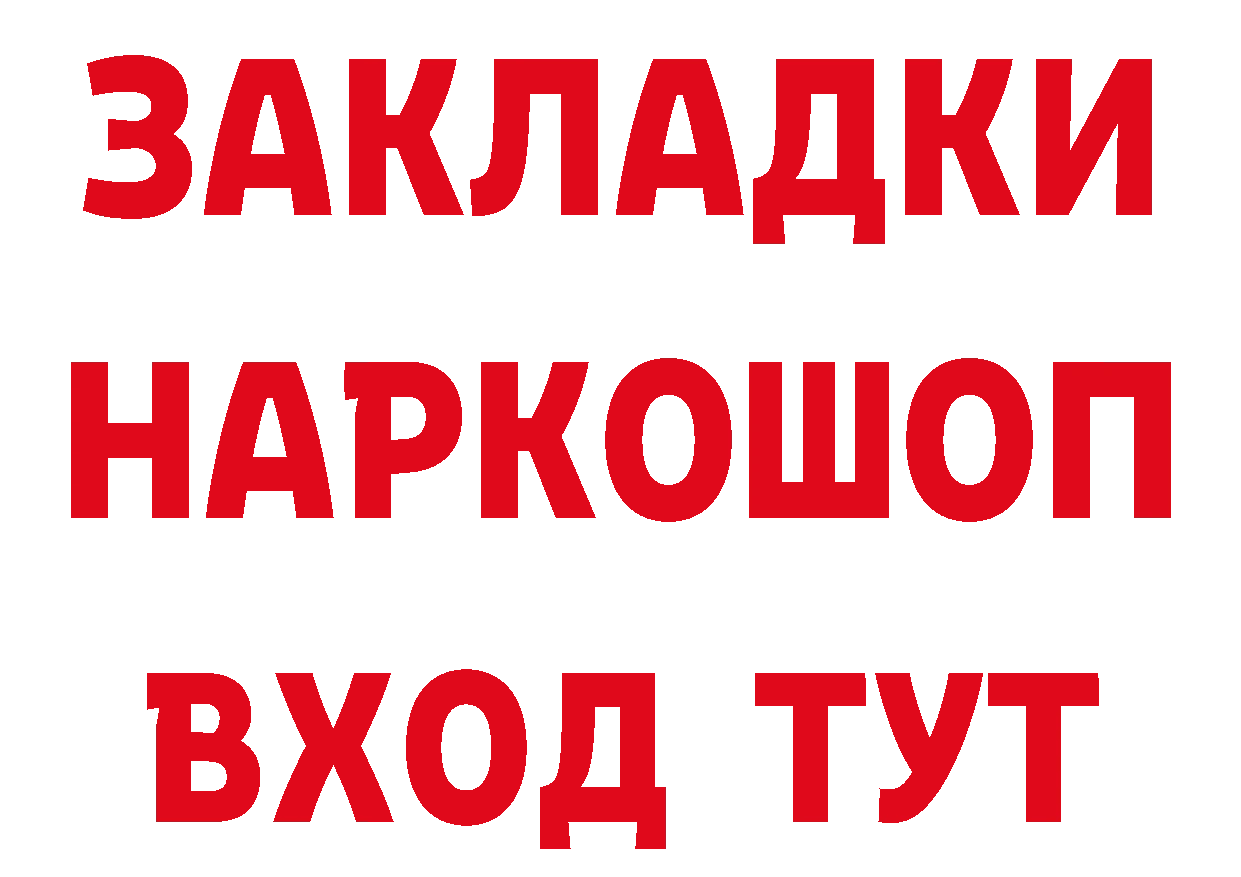 ЗАКЛАДКИ НАРКОШОП ВХОД ТУТ